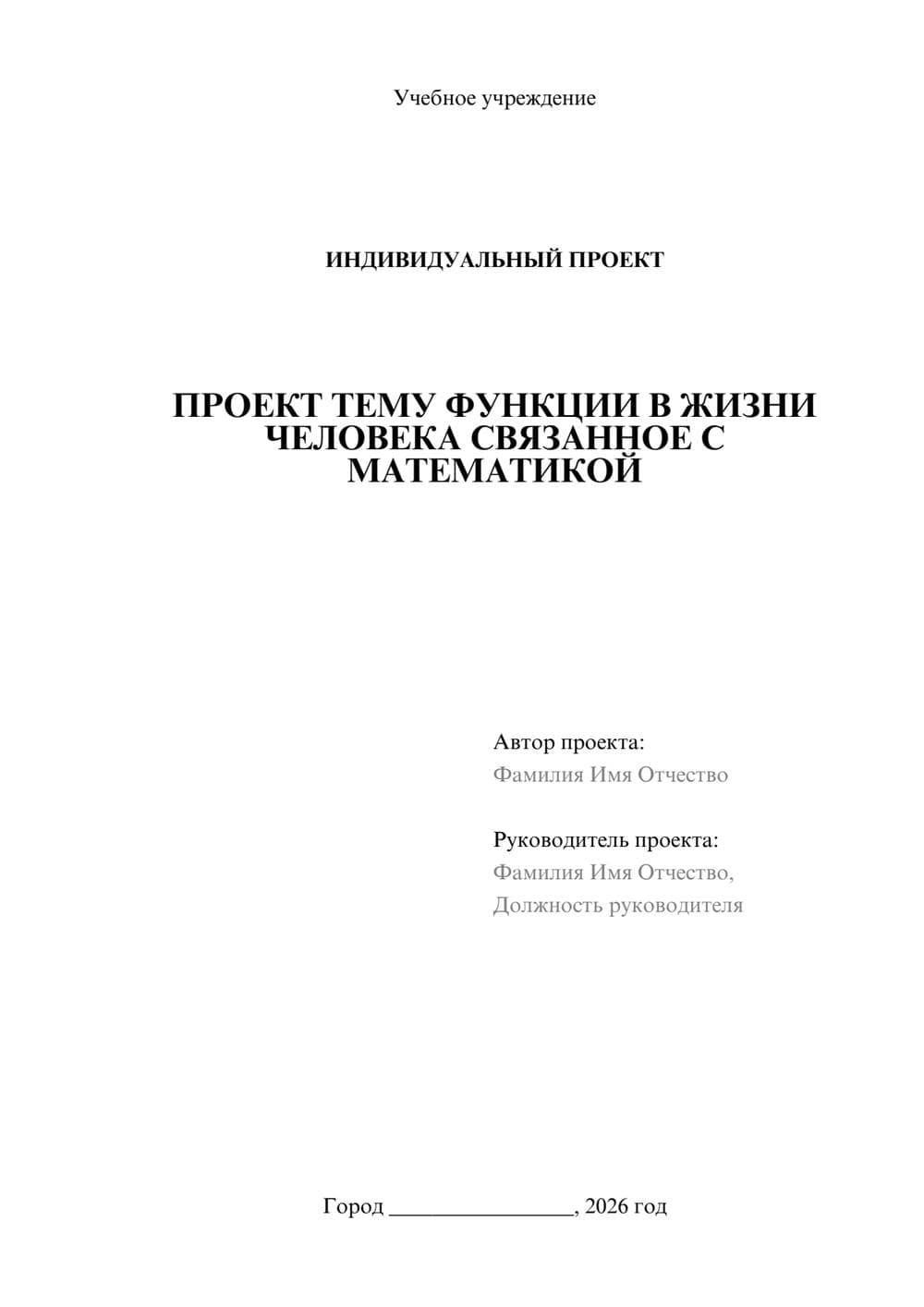 Учебное учреждение

ИНДИВИДУАЛЬНЫЙ ПРОЕКТ

ПРОЕКТ ТЕМУ ФУНКЦИИ В ЖИЗНИ ЧЕЛОВЕКА СВЯЗАННОЕ С МАТЕМАТИКОЙ

Автор проекта:
Фамилия Имя Отчество

Руководитель проекта:
Фамилия Имя Отчество,
Должность руководителя

Город ________________, 2026 год